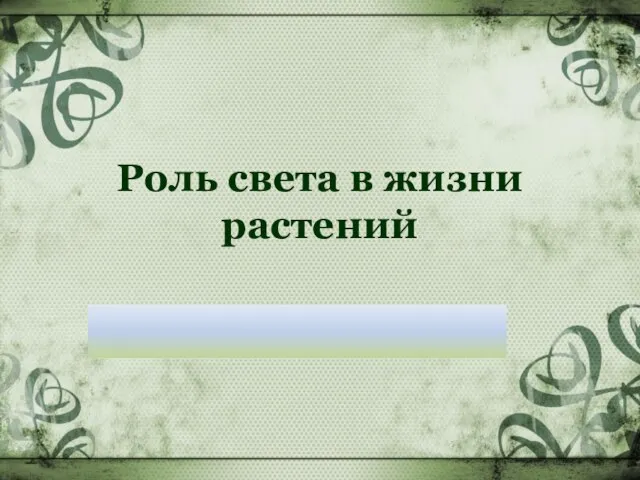 Роль света в жизни растений